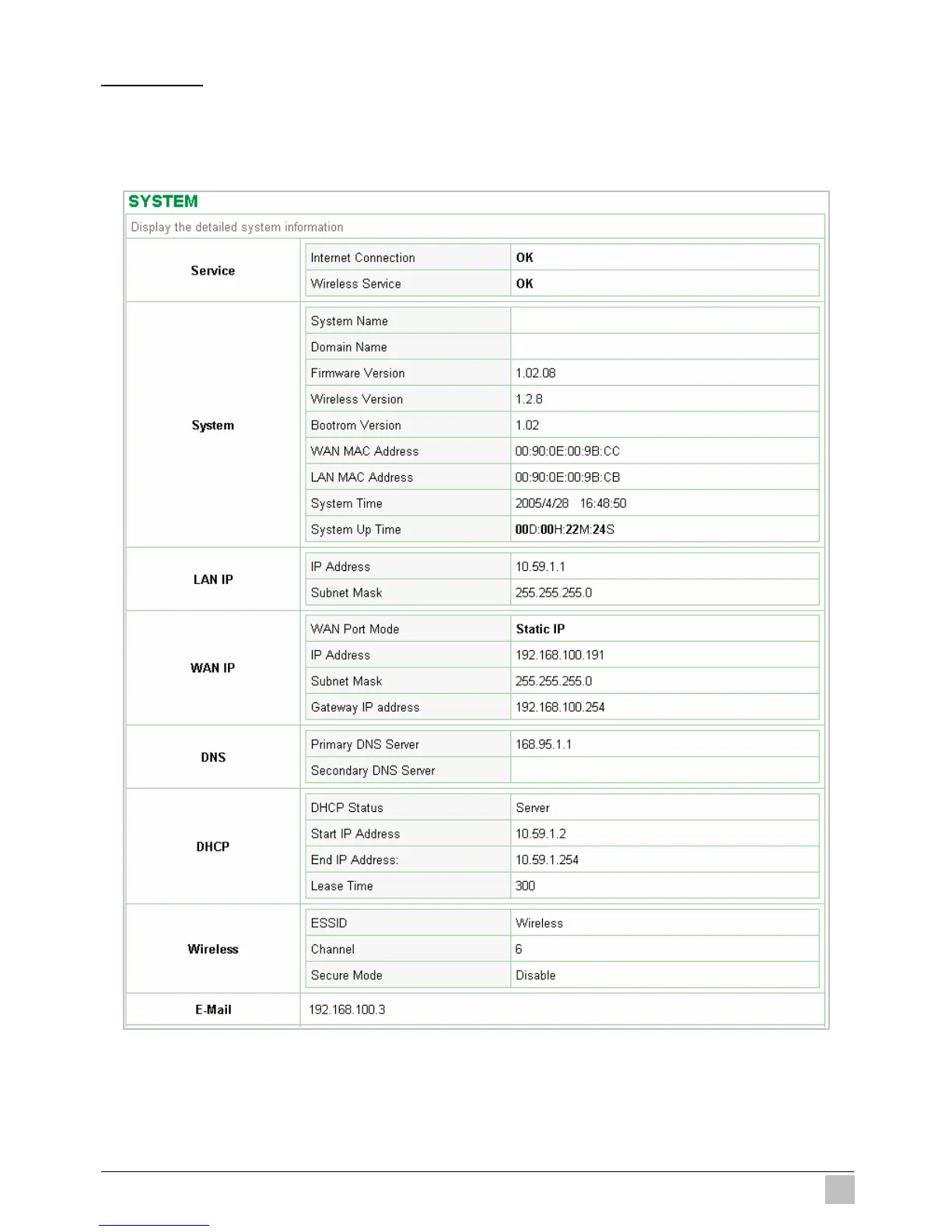 SYSTEM

Display the detailed system information

| | | |
|---|---|---|
| Service | Internet Connection | OK |
| | Wireless Service | OK |
| System | System Name | |
| | Domain Name | |
| | Firmware Version | 1.02.08 |
| | Wireless Version | 1.2.8 |
| | Bootrom Version | 1.02 |
| | WAN MAC Address | 00:90:0E:00:9B:CC |
| | LAN MAC Address | 00:90:0E:00:9B:CB |
| | System Time | 2005/4/28 16:48:50 |
| | System Up Time | 00D:00H:22M:24S |
| LAN IP | IP Address | 10.59.1.1 |
| | Subnet Mask | 255.255.255.0 |
| WAN IP | WAN Port Mode | Static IP |
| | IP Address | 192.168.100.191 |
| | Subnet Mask | 255.255.255.0 |
| | Gateway IP address | 192.168.100.254 |
| DNS | Primary DNS Server | 168.95.1.1 |
| | Secondary DNS Server | |
| DHCP | DHCP Status | Server |
| | Start IP Address | 10.59.1.2 |
| | End IP Address: | 10.59.1.254 |
| | Lease Time | 300 |
| Wireless | ESSID | Wireless |
| | Channel | 6 |
| | Secure Mode | Disable |
| E-Mail | 192.168.100.3 | |